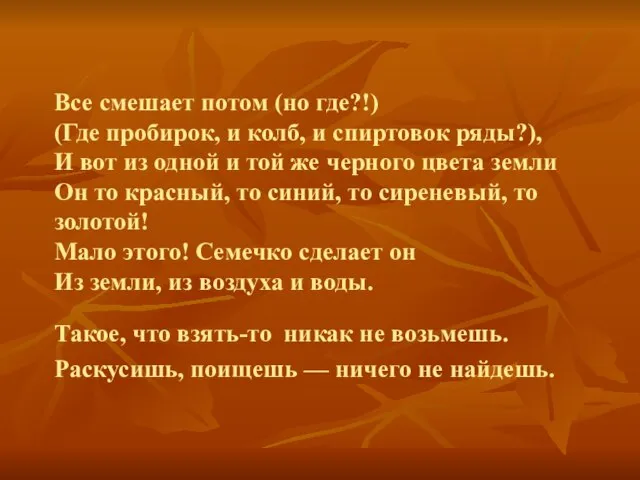 Все смешает потом (но где?!)
(Где пробирок, и колб, и спиртовок ряды?),
И вот из одной и той же черного цвета земли
Он то красный, то синий, то сиреневый, то золотой!
Мало этого! Семечко сделает он
Из земли, из воздуха и воды.

Такое, что взять-то никак не возьмешь.
Раскусишь, поищешь — ничего не найдешь.